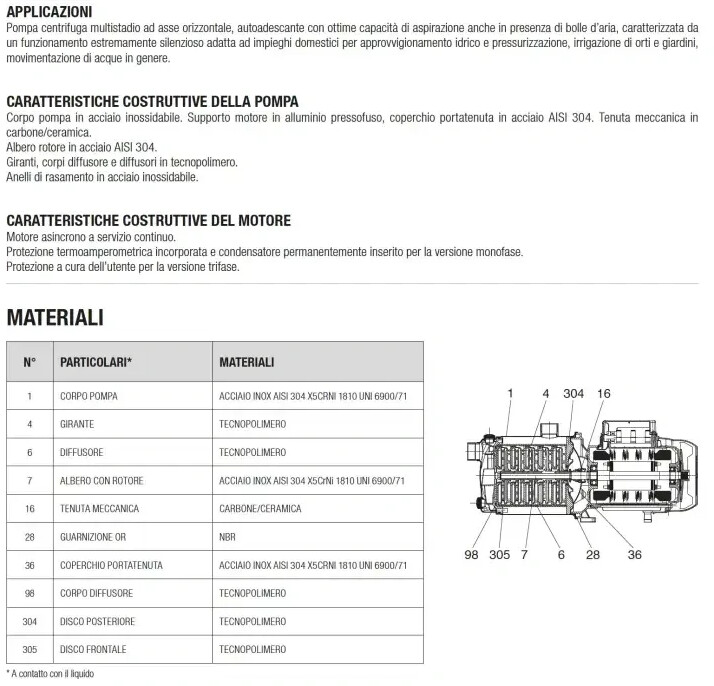 APPLICAZIONI
Pompa centrifuga multistadio ad asse orizzontale, autoadescante con ottime capacità di aspirazione anche in presenza di bolle d'aria, caratterizzata da un funzionamento estremamente silenzioso adatta ad impieghi domestici per approvvigionamento idrico e pressurizzazione, irrigazione di orti e giardini, movimentazione di acque in genere.

CARATTERISTICHE COSTRUTTIVE DELLA POMPA
Corpo pompa in acciaio inossidabile. Supporto motore in alluminio pressofuso, coperchio portatenuta in acciaio AISI 304. Tenuta meccanica in carbone/ceramica.
Albero rotore in acciaio AISI 304.
Giranti, corpi diffusore e diffusori in tecnopolimero.
Anelli di rasamento in acciaio inossidabile.

CARATTERISTICHE COSTRUTTIVE DEL MOTORE
Motore asincrono a servizio continuo.
Protezione termoamperometrica incorporata e condensatore permanentemente inserito per la versione monofase.
Protezione a cura dell'utente per la versione trifase.

MATERIALI

| N° | PARTICOLARI* | MATERIALI |
|---|---|---|
| 1 | CORPO POMPA | ACCIAIO INOX AISI 304 X5CRNI 1810 UNI 6900/71 |
| 4 | GIRANTE | TECNOPOLIMERO |
| 6 | DIFFUSORE | TECNOPOLIMERO |
| 7 | ALBERO CON ROTORE | ACCIAIO INOX AISI 304 X5CrNi 1810 UNI 6900/71 |
| 16 | TENUTA MECCANICA | CARBONE/CERAMICA |
| 28 | GUARNIZIONE OR | NBR |
| 36 | COPERCHIO PORTATENUTA | ACCIAIO INOX AISI 304 X5CRNI 1810 UNI 6900/71 |
| 98 | CORPO DIFFUSORE | TECNOPOLIMERO |
| 304 | DISCO POSTERIORE | TECNOPOLIMERO |
| 305 | DISCO FRONTALE | TECNOPOLIMERO |

* A contatto con il liquido

1 4 304 16
98 305 7 6 28 36